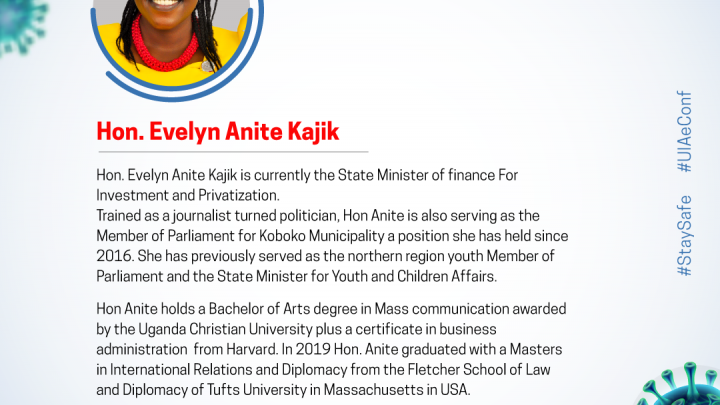 Hon. Evelyn Anite Kajik

Hon. Evelyn Anite Kajik is currently the State Minister of finance For Investment and Privatization.
Trained as a journalist turned politician, Hon Anite is also serving as the Member of Parliament for Koboko Municipality a position she has held since 2016. She has previously served as the northern region youth Member of Parliament and the State Minister for Youth and Children Affairs.

Hon Anite holds a Bachelor of Arts degree in Mass communication awarded by the Uganda Christian University plus a certificate in business administration from Harvard. In 2019 Hon. Anite graduated with a Masters in International Relations and Diplomacy from the Fletcher School of Law and Diplomacy of Tufts University in Massachusetts in USA.

#StaySafe #UIAeConf